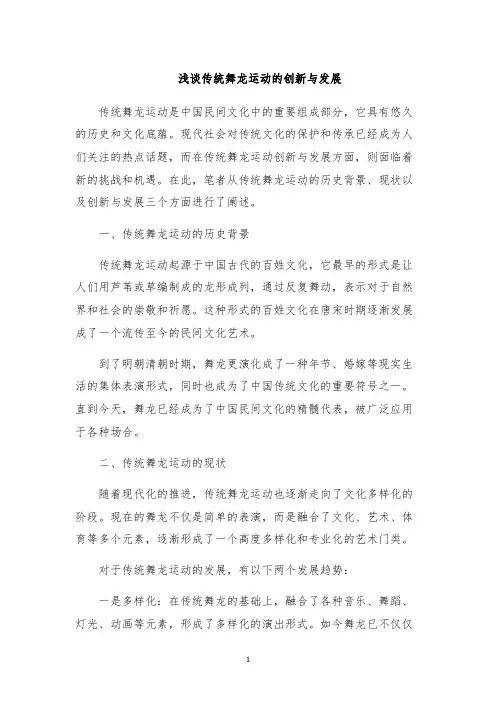 浅谈传统舞龙运动的创新与发展

传统舞龙运动是中国民间文化中的重要组成部分，它具有悠久的历史和文化底蕴。现代社会对传统文化的保护和传承已经成为人们关注的热点话题，而在传统舞龙运动创新与发展方面，则面临着新的挑战和机遇。在此，笔者从传统舞龙运动的历史背景、现状以及创新与发展三个方面进行了阐述。

一、传统舞龙运动的历史背景

传统舞龙运动起源于中国古代的百姓文化，它最早的形式是让人们用芦苇或草编制成的龙形成列，通过反复舞动，表示对于自然界和社会的崇敬和祈愿。这种形式的百姓文化在唐宋时期逐渐发展成了一个流传至今的民间文化艺术。

到了明朝清朝时期，舞龙更演化成了一种年节、婚嫁等现实生活的集体表演形式，同时也成为了中国传统文化的重要符号之一。直到今天，舞龙已经成为了中国民间文化的精髓代表，被广泛应用于各种场合。

二、传统舞龙运动的现状

随着现代化的推进，传统舞龙运动也逐渐走向了文化多样化的阶段。现在的舞龙不仅是简单的表演，而是融合了文化、艺术、体育等多个元素，逐渐形成了一个高度多样化和专业化的艺术门类。

对于传统舞龙运动的发展，有以下两个发展趋势：

一是多样化：在传统舞龙的基础上，融合了各种音乐、舞蹈、灯光、动画等元素，形成了多样化的演出形式。如今舞龙已不仅仅

1